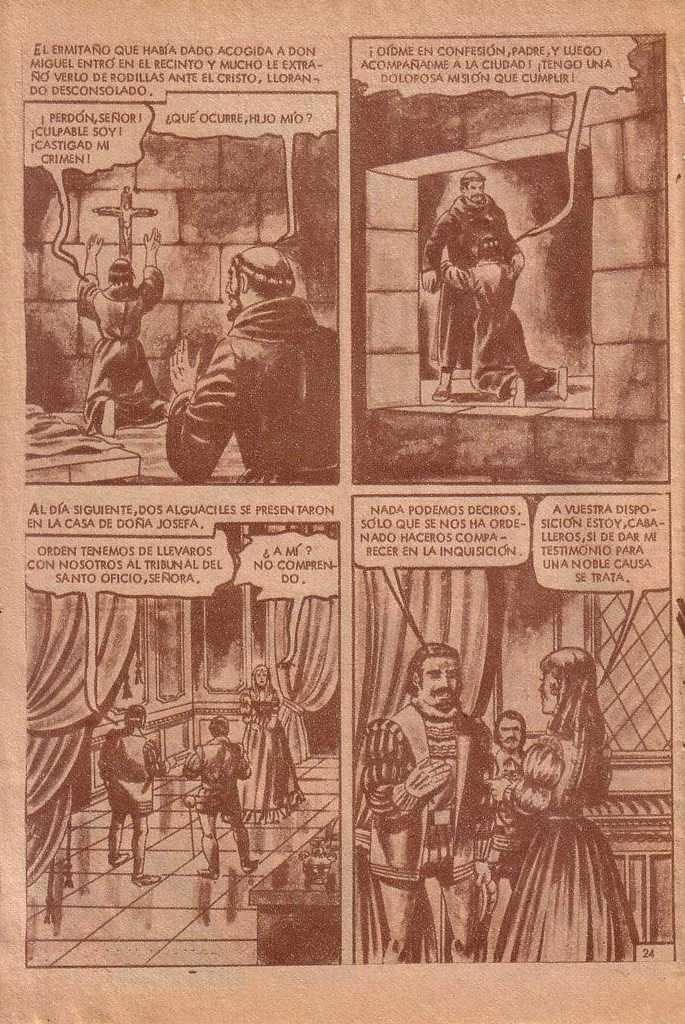 EL ERMITAÑO QUE HABÍA DADO ACOGIDA A DON MIGUEL ENTRÓ EN EL RECINTO Y MUCHO LE EXTRAÑÓ VERLO DE RODILLAS ANTE EL CRISTO, LLORANDO DESCONSOLADO.

¡PERDÓN, SEÑOR! ¡CULPABLE SOY! ¡CASTIGAD MI CRIMEN!

¿QUÉ OCURRE, HIJO MÍO?

¡OÍDME EN CONFESIÓN, PADRE, Y LUEGO ACOMPAÑADME A LA CIUDAD! ¡TENGO UNA DOLOROSA MISIÓN QUE CUMPLIR!

AL DÍA SIGUIENTE, DOS ALGUACILES SE PRESENTARON EN LA CASA DE DOÑA JOSEFA.

ORDEN TENEMOS DE LLEVAROS CON NOSOTROS AL TRIBUNAL DEL SANTO OFICIO, SEÑORA.

¿A MÍ? NO COMPRENDO.

NADA PODEMOS DECIROS. SÓLO QUE SE NOS HA ORDENADO HACEROS COMPARECER EN LA INQUISICIÓN.

A VUESTRA DISPOSICIÓN ESTOY, CABALLEROS, SI DE DAR MI TESTIMONIO PARA UNA NOBLE CAUSA SE TRATA.

24